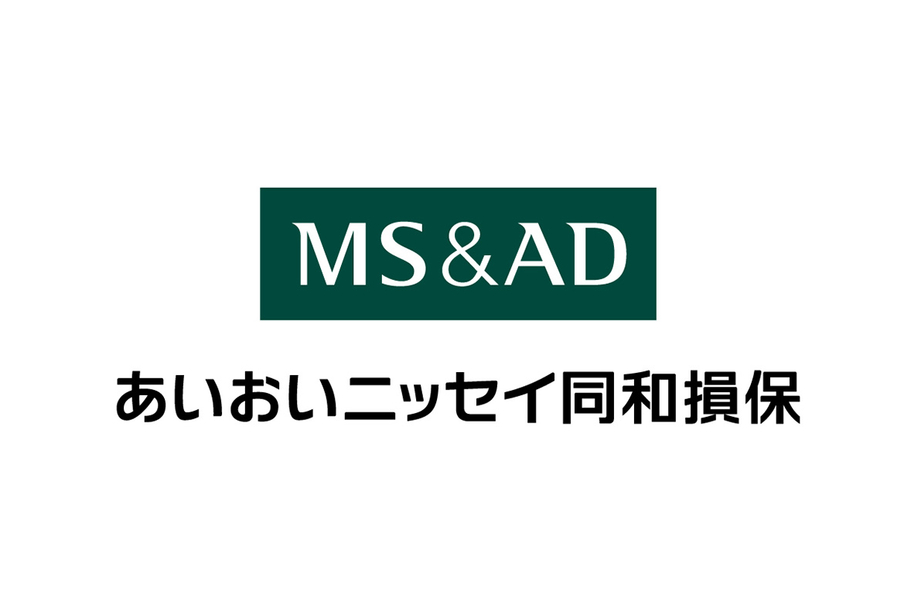 MS&AD
あいおいニッセイ同和損保